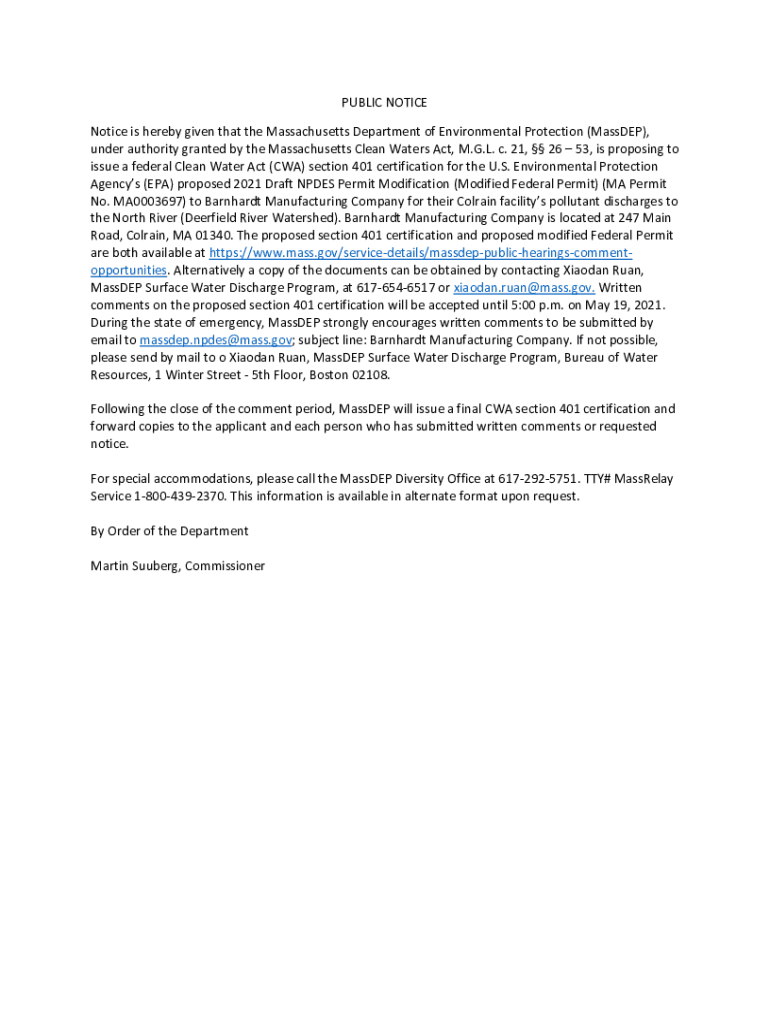 PUBLIC NOTICE

Notice is hereby given that the Massachusetts Department of Environmental Protection (MassDEP), under authority granted by the Massachusetts Clean Waters Act, M.G.L. c. 21, §§ 26 – 53, is proposing to issue a federal Clean Water Act (CWA) section 401 certification for the U.S. Environmental Protection Agency's (EPA) proposed 2021 Draft NPDES Permit Modification (Modified Federal Permit) (MA Permit No. MA0003697) to Barnhardt Manufacturing Company for their Colrain facility's pollutant discharges to the North River (Deerfield River Watershed). Barnhardt Manufacturing Company is located at 247 Main Road, Colrain, MA 01340. The proposed section 401 certification and proposed modified Federal Permit are both available at https://www.mass.gov/service-details/massdep-public-hearings-comment-opportunities. Alternatively a copy of the documents can be obtained by contacting Xiaodan Ruan, MassDEP Surface Water Discharge Program, at 617-654-6517 or xiaodan.ruan@mass.gov. Written comments on the proposed section 401 certification will be accepted until 5:00 p.m. on May 19, 2021. During the state of emergency, MassDEP strongly encourages written comments to be submitted by email to massdep.npdes@mass.gov; subject line: Barnhardt Manufacturing Company. If not possible, please send by mail to o Xiaodan Ruan, MassDEP Surface Water Discharge Program, Bureau of Water Resources, 1 Winter Street - 5th Floor, Boston 02108.

Following the close of the comment period, MassDEP will issue a final CWA section 401 certification and forward copies to the applicant and each person who has submitted written comments or requested notice.

For special accommodations, please call the MassDEP Diversity Office at 617-292-5751. TTY# MassRelay Service 1-800-439-2370. This information is available in alternate format upon request.

By Order of the Department

Martin Suuberg, Commissioner